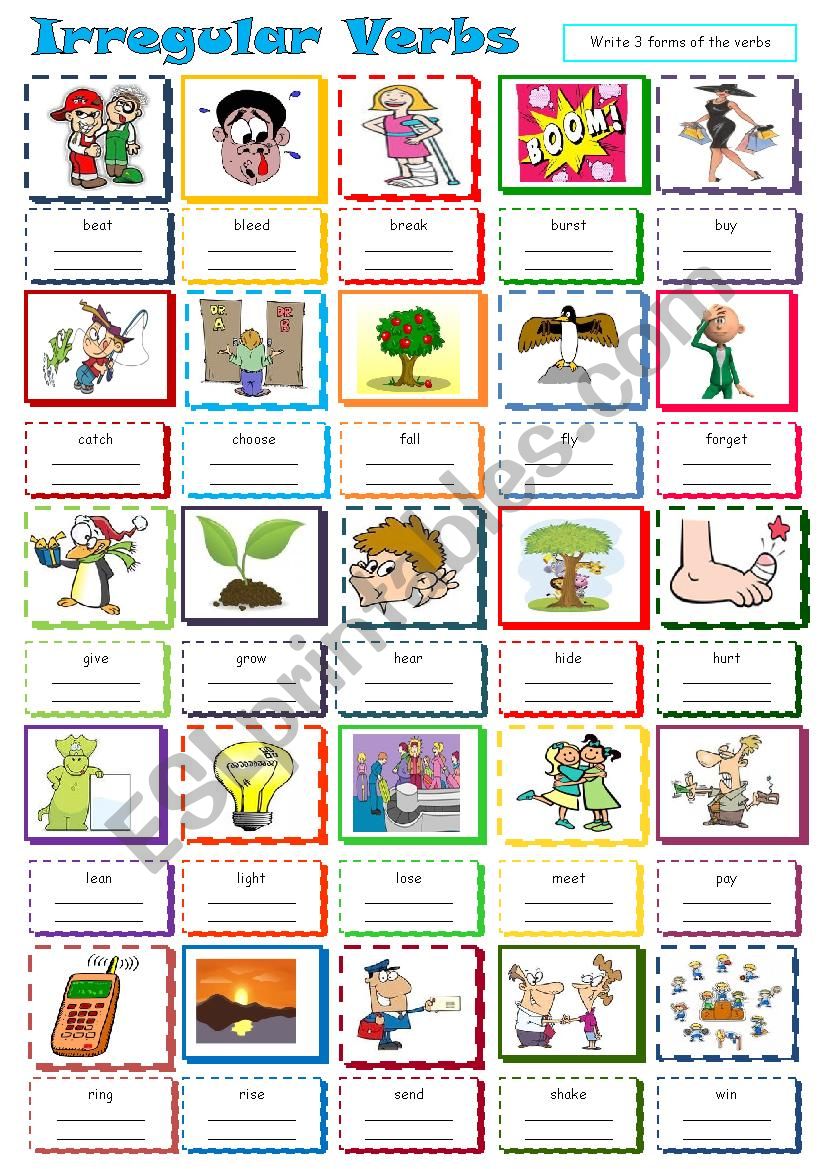 Irregular Verbs

Write 3 forms of the verbs

BOOM!

beat
bleed
break
burst
buy

DR. A
DR. B

catch
choose
fall
fly
forget

give
grow
hear
hide
hurt

lean
light
lose
meet
pay

ring
rise
send
shake
win

ESLprintables.com